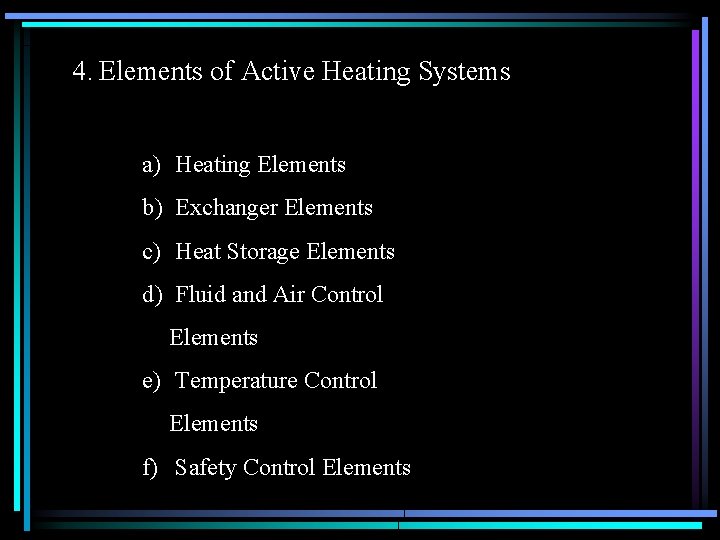 4. Elements of Active Heating Systems

a) Heating Elements
b) Exchanger Elements
c) Heat Storage Elements
d) Fluid and Air Control Elements
e) Temperature Control Elements
f) Safety Control Elements